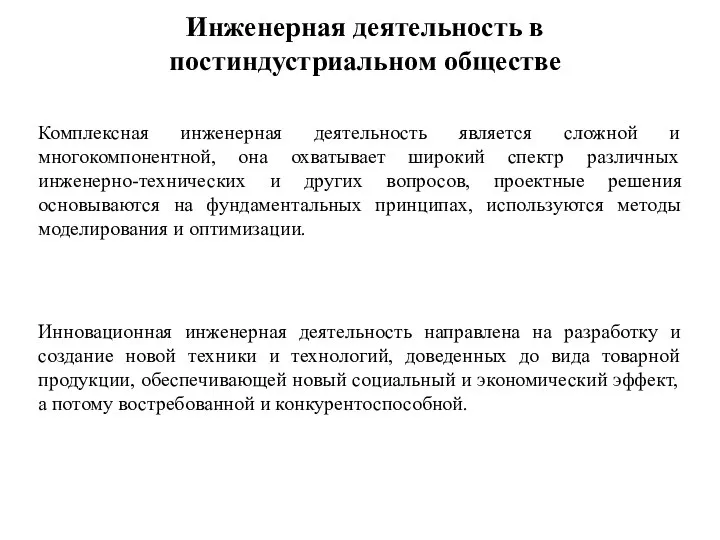 Инженерная деятельность в постиндустриальном обществе

Комплексная инженерная деятельность является сложной и многокомпонентной, она охватывает широкий спектр различных инженерно-технических и других вопросов, проектные решения основываются на фундаментальных принципах, используются методы моделирования и оптимизации.

Инновационная инженерная деятельность направлена на разработку и создание новой техники и технологий, доведенных до вида товарной продукции, обеспечивающей новый социальный и экономический эффект, а потому востребованной и конкурентоспособной.